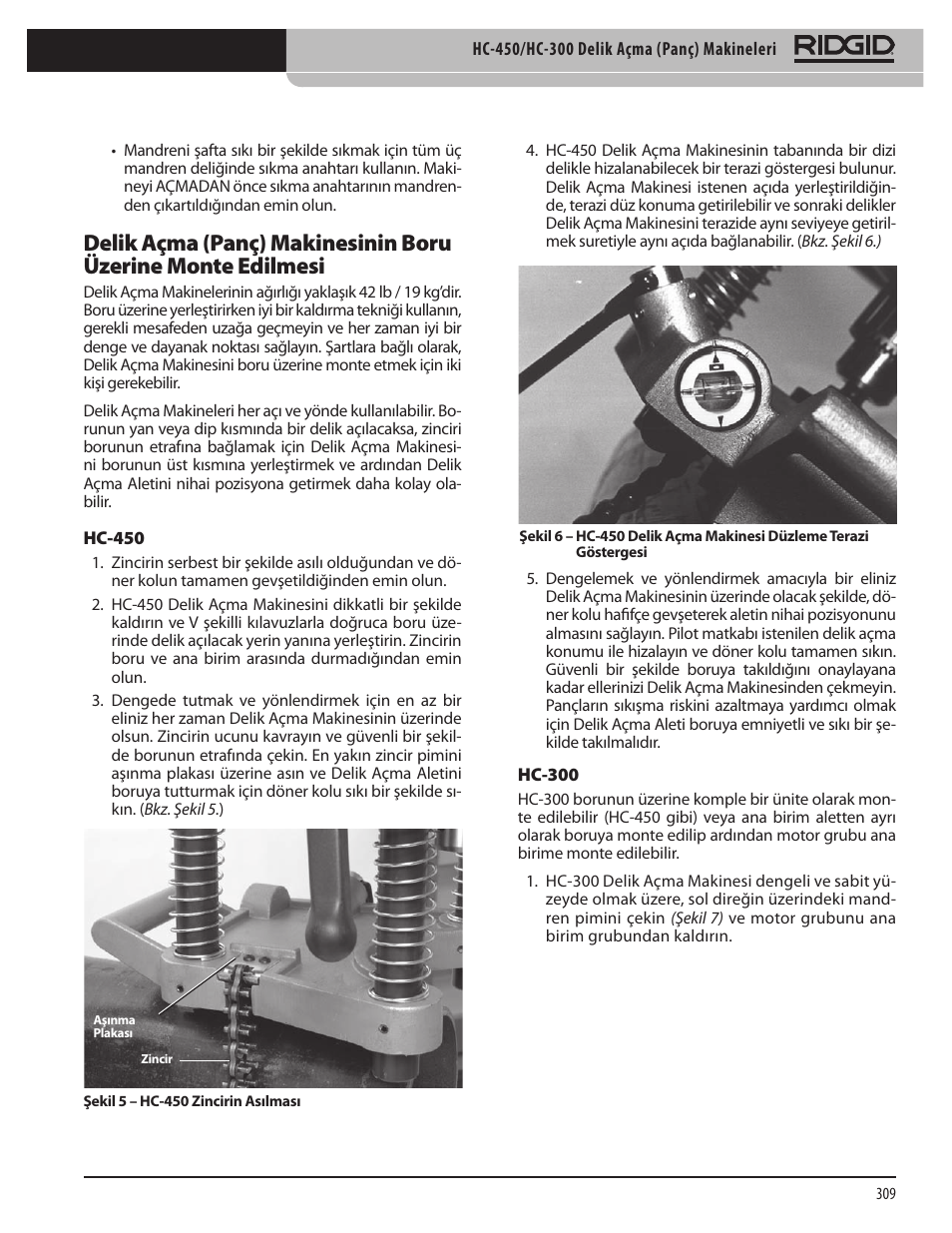 HC-450/HC-300 Delik Açma (Panç) Makineleri RIDGID

• Mandreni şafta sıkı bir şekilde sıkmak için tüm üç mandren deliğinde sıkma anahtarı kullanın. Makineyi AÇMADAN önce sıkma anahtarının mandrenden çıkartıldığından emin olun.

Delik Açma (Panç) Makinesinin Boru Üzerine Monte Edilmesi

Delik Açma Makinelerinin ağırlığı yaklaşık 42 lb / 19 kg'dir. Boru üzerine yerleştirirken iyi bir kaldırma tekniği kullanın, gerekli mesafeden uzağa geçmeyin ve her zaman iyi bir denge ve dayanak noktası sağlayın. Şartlara bağlı olarak, Delik Açma Makinesini boru üzerine monte etmek için iki kişi gerekebilir.

Delik Açma Makineleri her açı ve yönde kullanılabilir. Borunun yan veya dip kısmında bir delik açılacaksa, zinciri borunun etrafına bağlamak için Delik Açma Makinesini borunun üst kısmına yerleştirmek ve ardından Delik Açma Aletini nihai pozisyona getirmek daha kolay olabilir.

HC-450

1. Zincirin serbest bir şekilde asılı olduğundan ve döner kolun tamamen gevşetildiğinden emin olun.

2. HC-450 Delik Açma Makinesini dikkatli bir şekilde kaldırın ve V şekilli kılavuzlarla doğruca boru üzerinde delik açılacak yerin yanına yerleştirin. Zincirin boru ve ana birim arasında durmadığından emin olun.

3. Dengede tutmak ve yönlendirmek için en az bir eliniz her zaman Delik Açma Makinesinin üzerinde olsun. Zincirin ucunu kavrayın ve güvenli bir şekilde borunun etrafında çekin. En yakın zincir pimini aşınma plakası üzerine asın ve Delik Açma Aletini boruya tutturmak için döner kolu sıkı bir şekilde sıkın. (Bkz. Şekil 5.)

Aşınma Plakası

Zincir

Şekil 5 – HC-450 Zincirin Asılması

4. HC-450 Delik Açma Makinesinin tabanında bir dizi delikle hizalanabilecek bir terazi göstergesi bulunur. Delik Açma Makinesi istenen açıda yerleştirildiğinde, terazi düz konuma getirilebilir ve sonraki delikler Delik Açma Makinesini terazide aynı seviyeye getirilmek suretiyle aynı açıda bağlanabilir. (Bkz. Şekil 6.)

Şekil 6 – HC-450 Delik Açma Makinesi Düzleme Terazi Göstergesi

5. Dengelemek ve yönlendirmek amacıyla bir eliniz Delik Açma Makinesinin üzerinde olacak şekilde, döner kolu hafifçe gevşeterek aletin nihai pozisyonunu almasını sağlayın. Pilot matkabı istenilen delik açma konumu ile hizalayın ve döner kolu tamamen sıkın. Güvenli bir şekilde boruya takıldığını onaylayana kadar ellerinizi Delik Açma Makinesinden çekmeyin. Pançların sıkışma riskini azaltmaya yardımcı olmak için Delik Açma Aleti boruya emniyetli ve sıkı bir şekilde takılmalıdır.

HC-300

HC-300 borunun üzerine komple bir ünite olarak monte edilebilir (HC-450 gibi) veya ana birim aletten ayrı olarak boruya monte edilip ardından motor grubu ana birime monte edilebilir.

1. HC-300 Delik Açma Makinesi dengeli ve sabit yüzeyde olmak üzere, sol direğin üzerindeki mandren pimini çekin (Şekil 7) ve motor grubunu ana birim grubundan kaldırın.

309